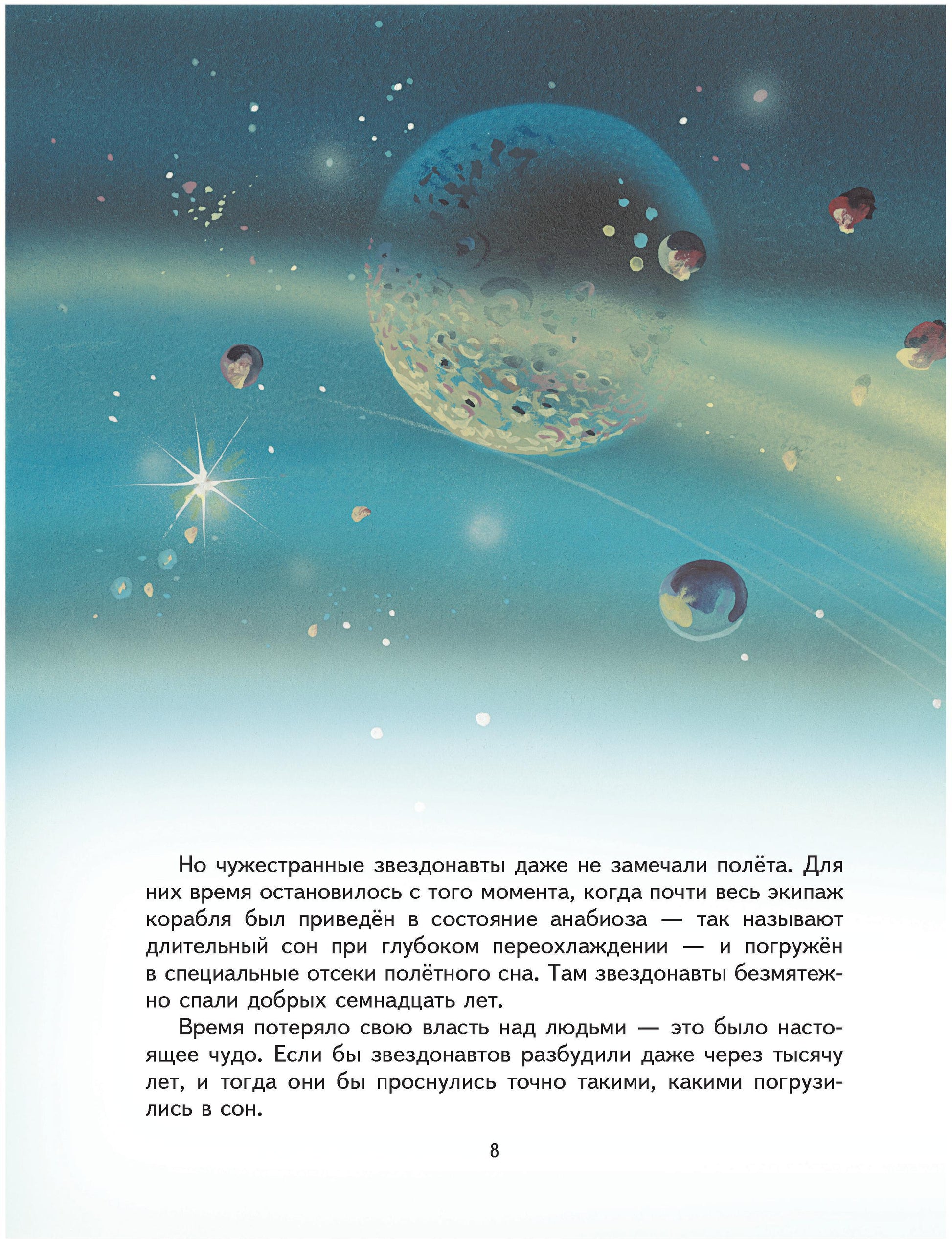 Но чужестранные звездонавты даже не замечали полёта. Для них время остановилось с того момента, когда почти весь экипаж корабля был приведён в состояние анабиоза — так называют длительный сон при глубоком переохлаждении — и погружён в специальные отсеки полётного сна. Там звездонавты безмятежно спали добрых семнадцать лет.

Время потеряло свою власть над людьми — это было настоящее чудо. Если бы звездонавтов разбудили даже через тысячу лет, и тогда они бы проснулись точно такими, какими погрузились в сон.

8